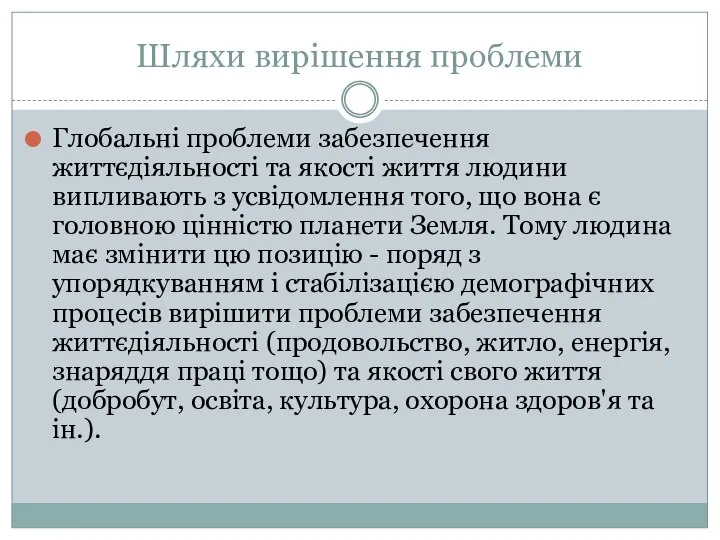 Шляхи вирішення проблеми

Глобальні проблеми забезпечення життєдіяльності та якості життя людини випливають з усвідомлення того, що вона є головною цінністю планети Земля. Тому людина має змінити цю позицію - поряд з упорядкуванням і стабілізацією демографічних процесів вирішити проблеми забезпечення життєдіяльності (продовольство, житло, енергія, знаряддя праці тощо) та якості свого життя (добробут, освіта, культура, охорона здоров'я та ін.).